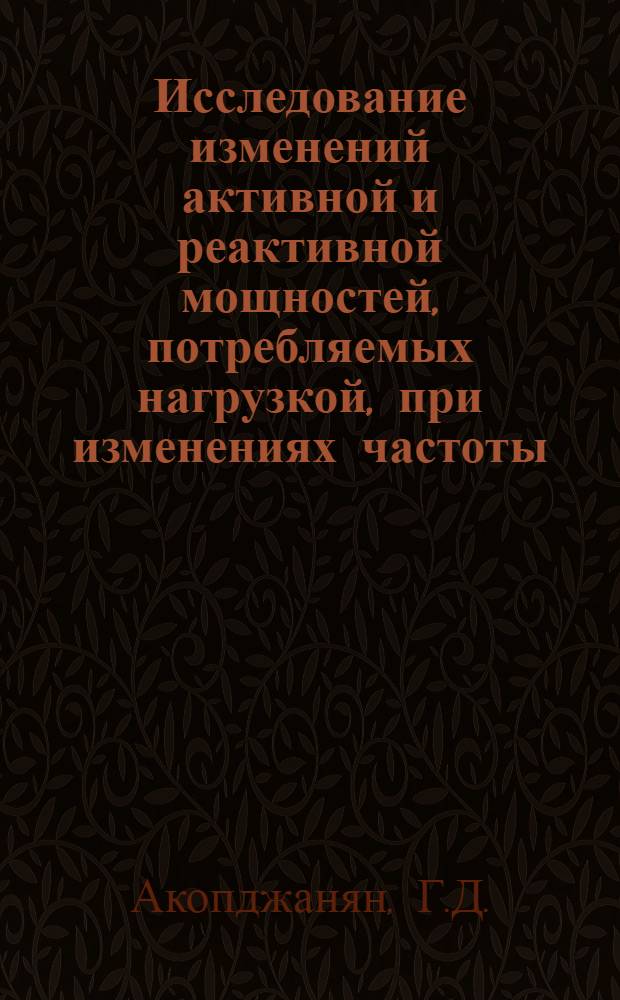 Исследование изменений активной и реактивной мощностей, потребляемых нагрузкой, при изменениях частоты

Акопджанян, Г.Д.